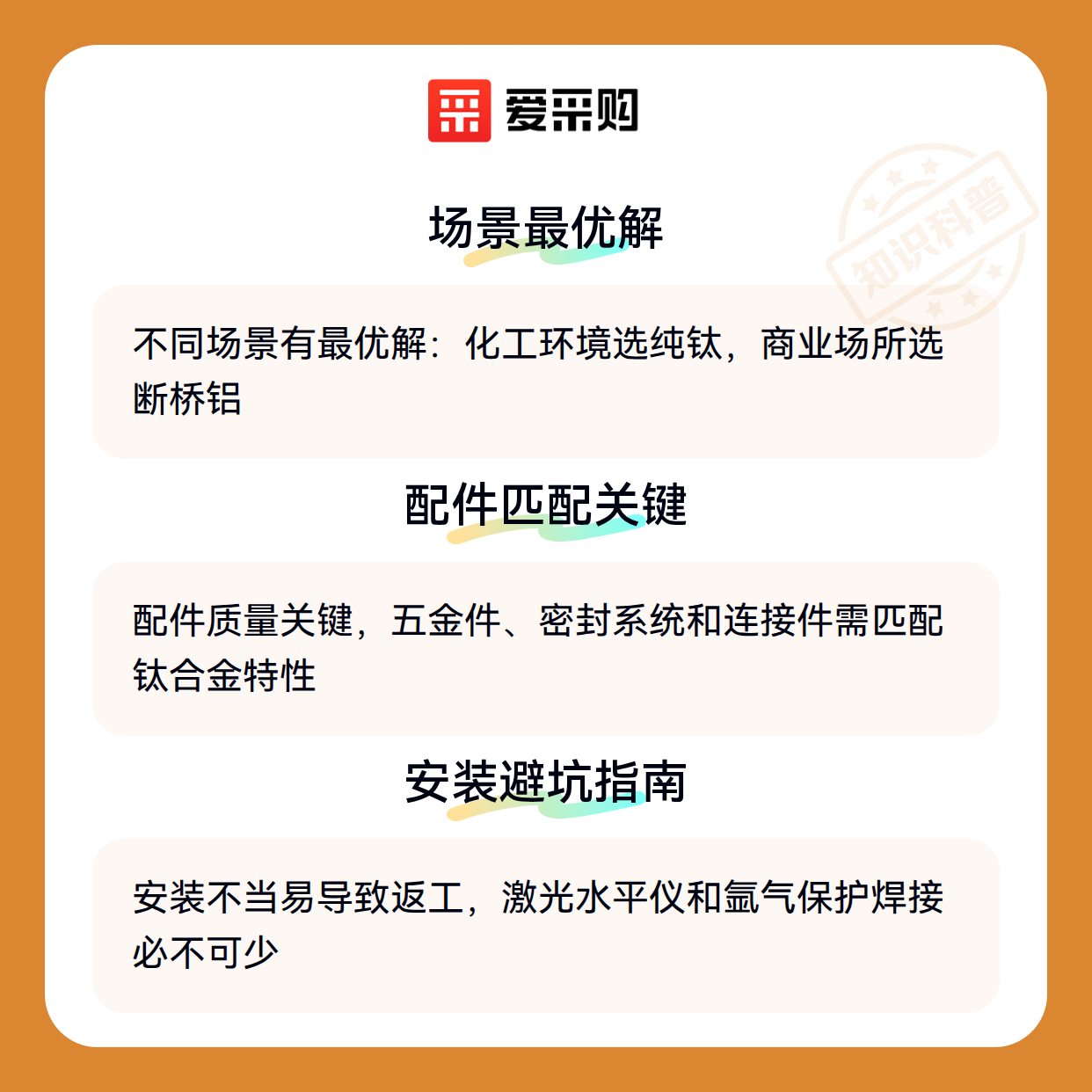 爱采购

场景最优解

不同场景有最优解：化工环境选纯钛，商业场所选断桥铝

配件匹配关键

配件质量关键，五金件、密封系统和连接件需匹配钛合金特性

安装避坑指南

安装不当易导致返工，激光水平仪和氩气保护焊接必不可少

知识科普